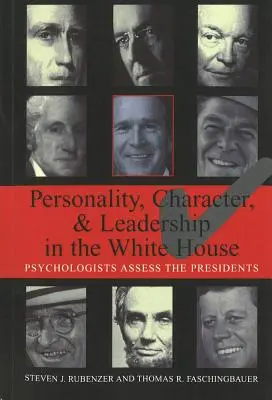 Personality, Character, & Leadership in the White House
PSYCHOLOGISTS ASSESS THE PRESIDENTS

STEVEN J. RUBENZER AND THOMAS R. FASCHINGBAUER